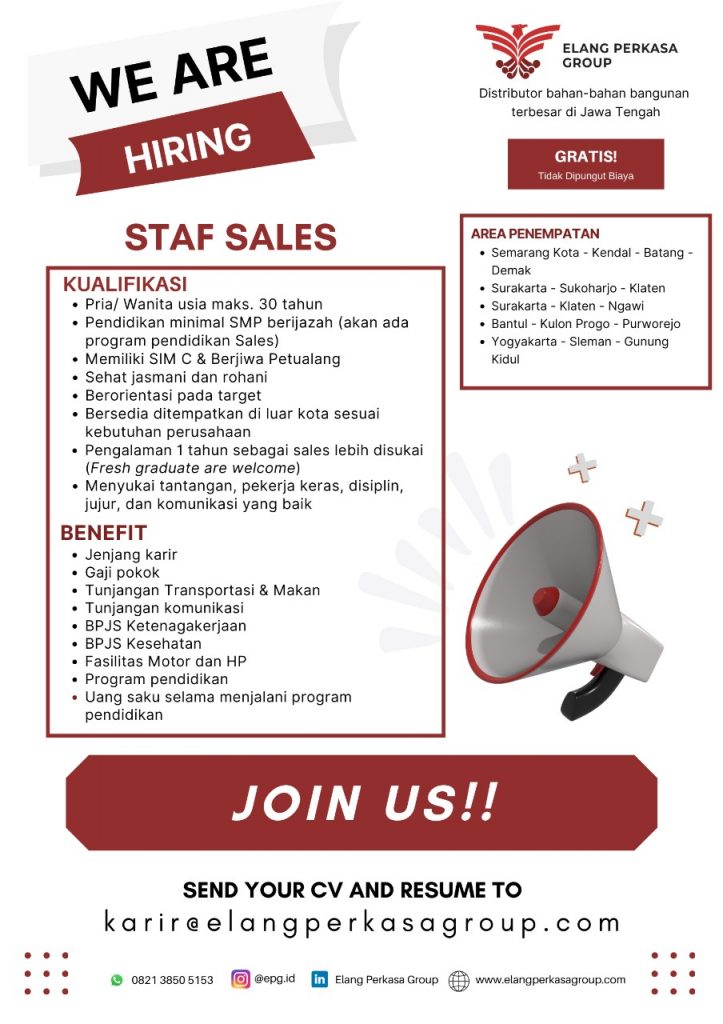 WE ARE
HIRING

ELANG PERKASA
GROUP

Distributor bahan-bahan bangunan terbesar di Jawa Tengah

GRATIS!
Tidak Dipungut Biaya

STAF SALES

KUALIFIKASI
• Pria/ Wanita usia maks. 30 tahun
• Pendidikan minimal SMP berijazah (akan ada program pendidikan Sales)
• Memiliki SIM C & Berjiwa Petualang
• Sehat jasmani dan rohani
• Berorientasi pada target
• Bersedia ditempatkan di luar kota sesuai kebutuhan perusahaan
• Pengalaman 1 tahun sebagai sales lebih disukai (Fresh graduate are welcome)
• Menyukai tantangan, pekerja keras, disiplin, jujur, dan komunikasi yang baik

BENEFIT
• Jenjang karir
• Gaji pokok
• Tunjangan Transportasi & Makan
• Tunjangan komunikasi
• BPJS Ketenagakerjaan
• BPJS Kesehatan
• Fasilitas Motor dan HP
• Program pendidikan
• Uang saku selama menjalani program pendidikan

AREA PENEMPATAN
• Semarang Kota - Kendal - Batang - Demak
• Surakarta - Sukoharjo - Klaten
• Surakarta - Klaten - Ngawi
• Bantul - Kulon Progo - Purworejo
• Yogyakarta - Sleman - Gunung Kidul

JOIN US!!

SEND YOUR CV AND RESUME TO
karir@elangperkasagroup.com

0821 3850 5153 @epg.id Elang Perkasa Group www.elangperkasagroup.com